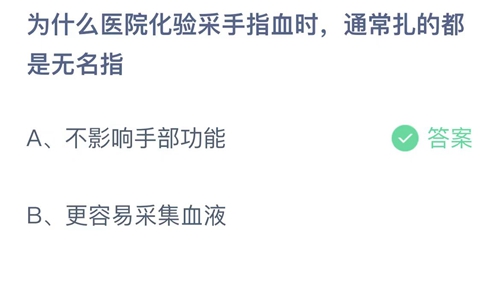 为什么医院化验采手指血时，通常扎的都是无名指

A、不影响手部功能

答案

B、更容易采集血液